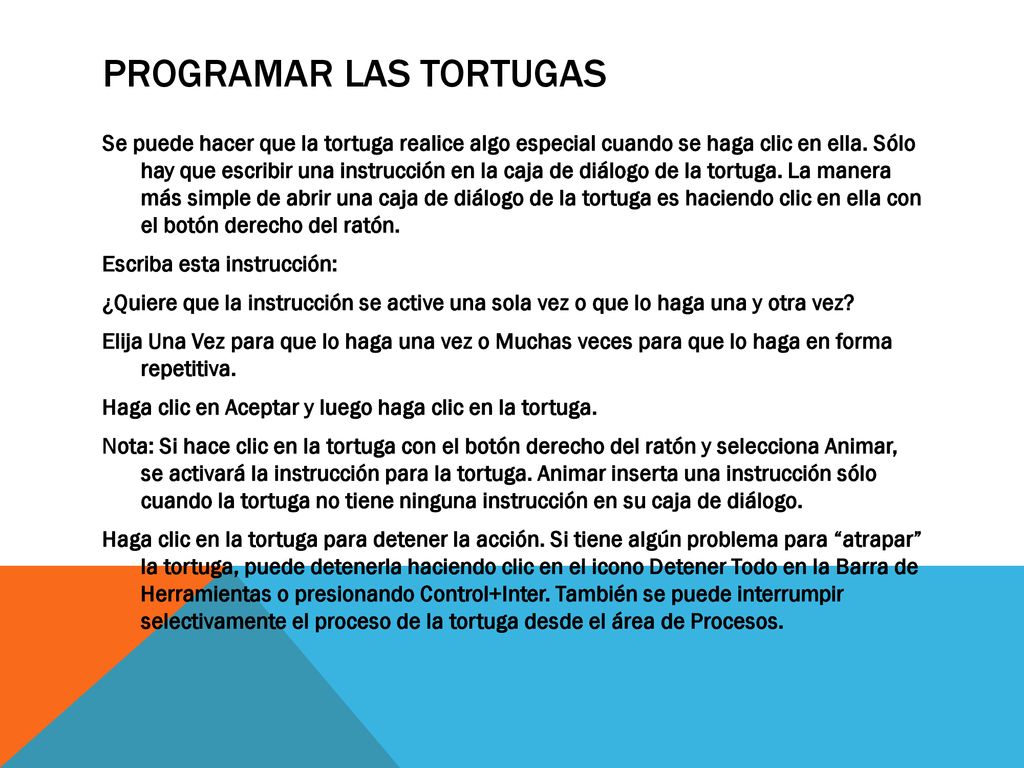 PROGRAMAR LAS TORTUGAS

Se puede hacer que la tortuga realice algo especial cuando se haga clic en ella. Sólo hay que escribir una instrucción en la caja de diálogo de la tortuga. La manera más simple de abrir una caja de diálogo de la tortuga es haciendo clic en ella con el botón derecho del ratón.

Escriba esta instrucción:

¿Quiere que la instrucción se active una sola vez o que lo haga una y otra vez?

Elija Una Vez para que lo haga una vez o Muchas veces para que lo haga en forma repetitiva.

Haga clic en Aceptar y luego haga clic en la tortuga.

Nota: Si hace clic en la tortuga con el botón derecho del ratón y selecciona Animar, se activará la instrucción para la tortuga. Animar inserta una instrucción sólo cuando la tortuga no tiene ninguna instrucción en su caja de diálogo.

Haga clic en la tortuga para detener la acción. Si tiene algún problema para “atrapar” la tortuga, puede detenerla haciendo clic en el icono Detener Todo en la Barra de Herramientas o presionando Control+Inter. También se puede interrumpir selectivamente el proceso de la tortuga desde el área de Procesos.